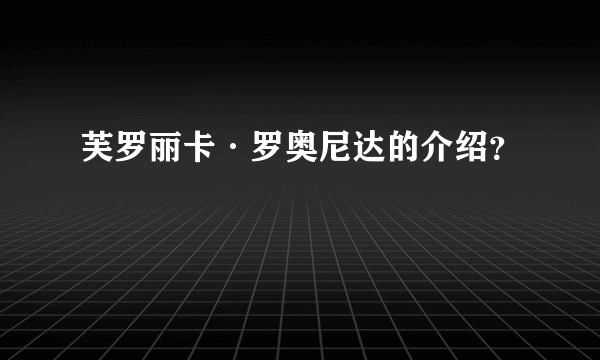 芙罗丽卡·罗奥尼达的介绍?